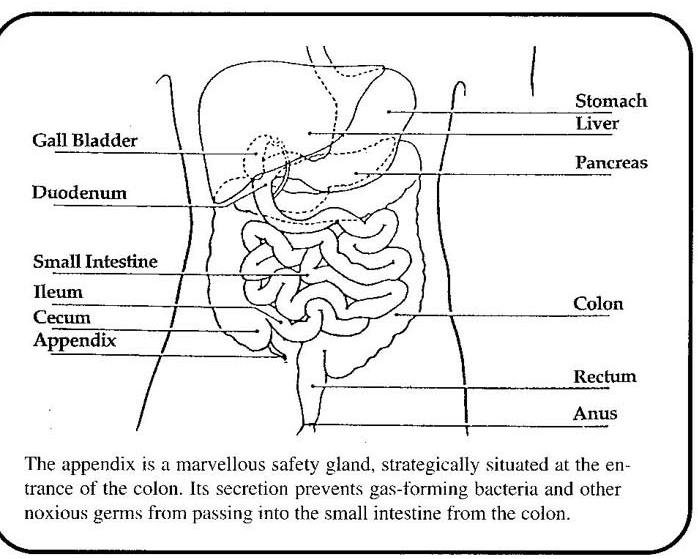 Gall Bladder

Duodenum

Small Intestine

Ileum

Cecum

Appendix

Stomach

Liver

Pancreas

Colon

Rectum

Anus

The appendix is a marvellous safety gland, strategically situated at the entrance of the colon. Its secretion prevents gas-forming bacteria and other noxious germs from passing into the small intestine from the colon.